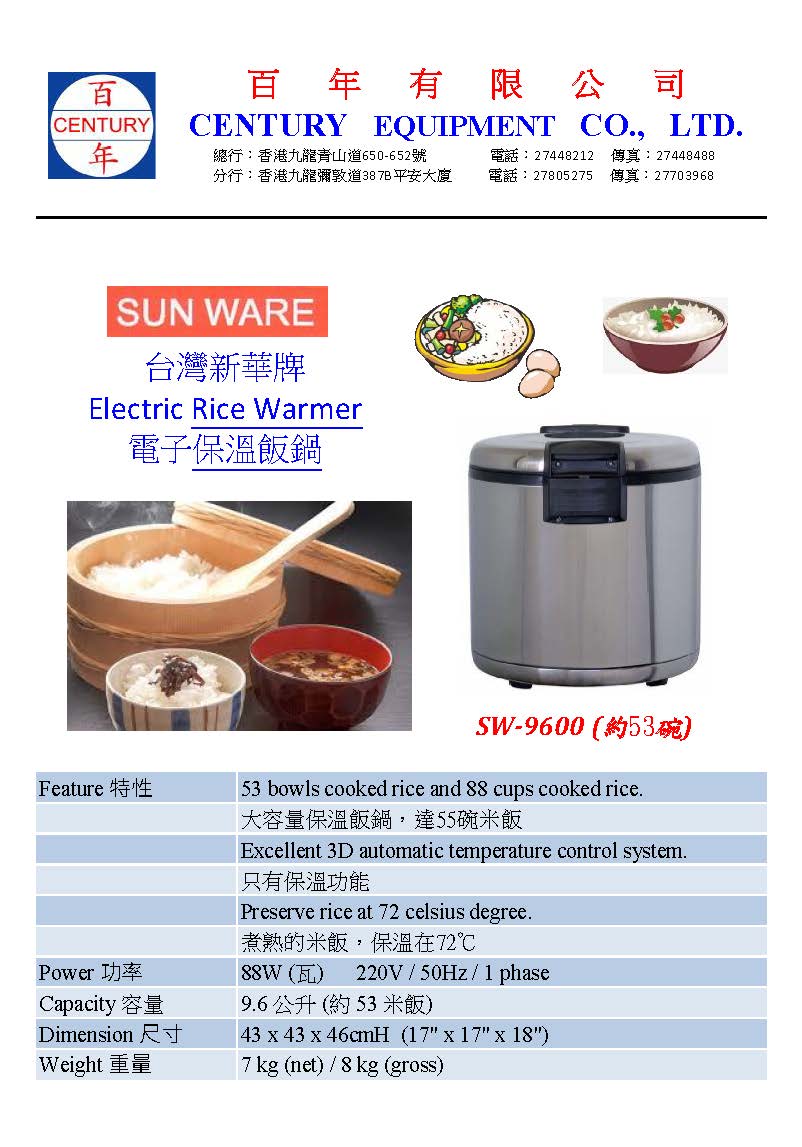 百
CENTURY
年

百 年 有 限 公 司
CENTURY EQUIPMENT CO., LTD.
總行：香港九龍青山道650-652號 電話：27448212 傳真：27448488
分行：香港九龍彌敦道387B平安大廈 電話：27805275 傳真：27703968

SUN WARE
台灣新華牌
Electric Rice Warmer
電子保溫飯鍋

SW-9600 (約53碗)

| Feature 特性 | 53 bowls cooked rice and 88 cups cooked rice. |
|---|---|
| | 大容量保溫飯鍋，達55碗米飯 |
| | Excellent 3D automatic temperature control system. |
| | 只有保溫功能 |
| | Preserve rice at 72 celsius degree. |
| | 煮熟的米飯，保溫在72℃ |
| Power 功率 | 88W (瓦) 220V / 50Hz / 1 phase |
| Capacity 容量 | 9.6 公升 (約 53 米飯) |
| Dimension 尺寸 | 43 x 43 x 46cmH (17" x 17" x 18") |
| Weight 重量 | 7 kg (net) / 8 kg (gross) |